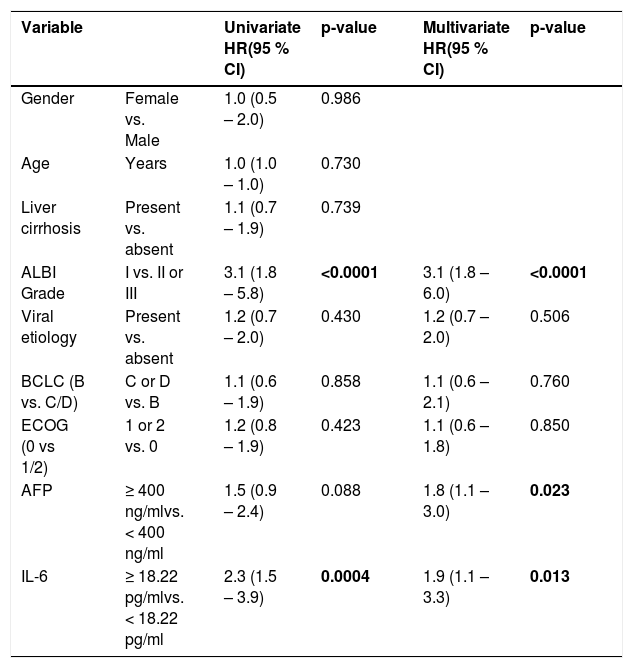 | Variable | | Univariate HR(95 % CI) | p-value | Multivariate HR(95 % CI) | p-value |
|---|---|---|---|---|---|
| Gender | Female vs. Male | 1.0 (0.5 – 2.0) | 0.986 | | |
| Age | Years | 1.0 (1.0 – 1.0) | 0.730 | | |
| Liver cirrhosis | Present vs. absent | 1.1 (0.7 – 1.9) | 0.739 | | |
| ALBI Grade | I vs. II or III | 3.1 (1.8 – 5.8) | **<0.0001** | 3.1 (1.8 – 6.0) | **<0.0001** |
| Viral etiology | Present vs. absent | 1.2 (0.7 – 2.0) | 0.430 | 1.2 (0.7 – 2.0) | 0.506 |
| BCLC (B vs. C/D) | C or D vs. B | 1.1 (0.6 – 1.9) | 0.858 | 1.1 (0.6 – 2.1) | 0.760 |
| ECOG (0 vs 1/2) | 1 or 2 vs. 0 | 1.2 (0.8 – 1.9) | 0.423 | 1.1 (0.6 – 1.8) | 0.850 |
| AFP | ≥ 400 ng/mlvs. < 400 ng/ml | 1.5 (0.9 – 2.4) | 0.088 | 1.8 (1.1 – 3.0) | **0.023** |
| IL-6 | ≥ 18.22 pg/mlvs. < 18.22 pg/ml | 2.3 (1.5 – 3.9) | **0.0004** | 1.9 (1.1 – 3.3) | **0.013** |